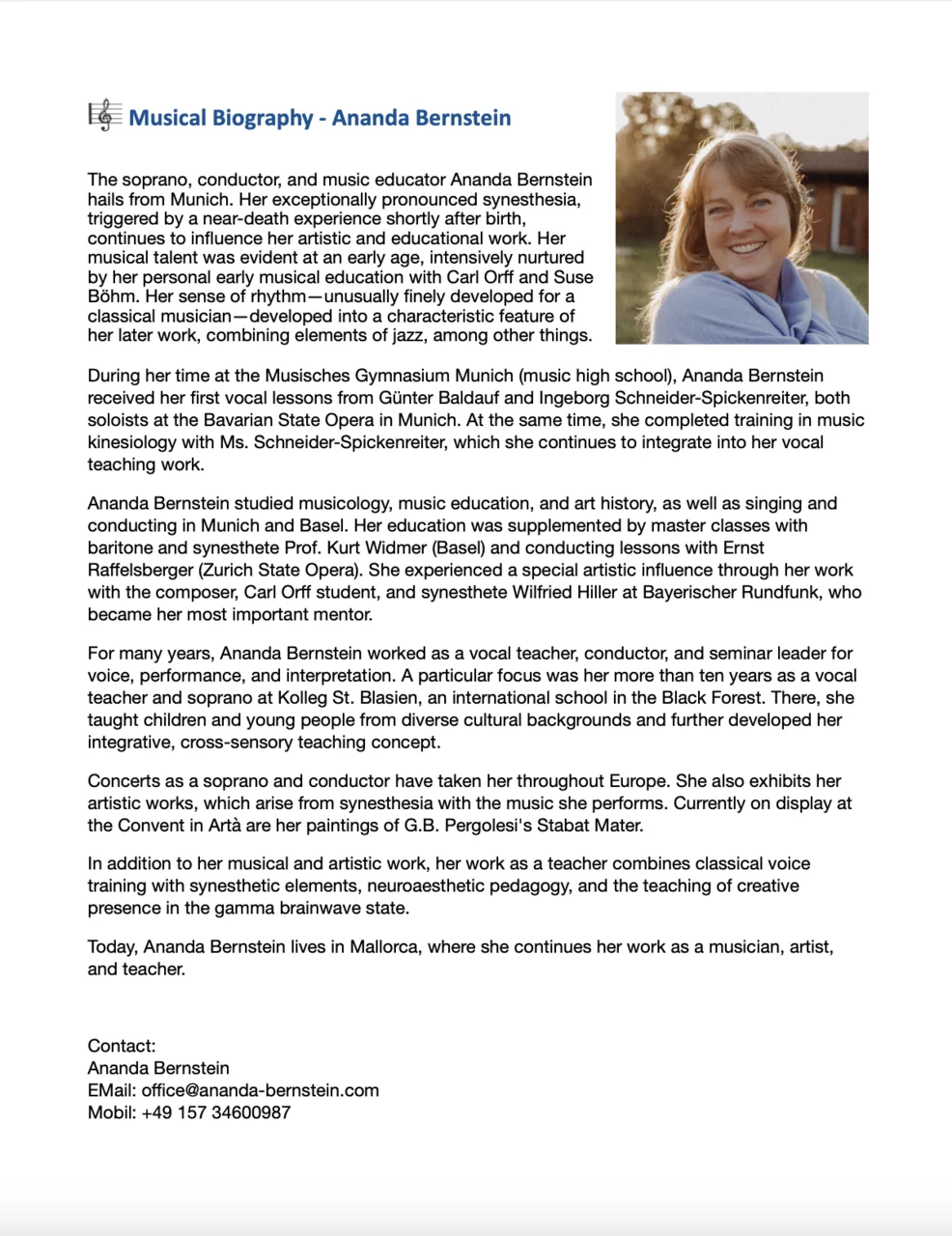 Musical Biography - Ananda Bernstein

The soprano, conductor, and music educator Ananda Bernstein hails from Munich. Her exceptionally pronounced synesthesia, triggered by a near-death experience shortly after birth, continues to influence her artistic and educational work. Her musical talent was evident at an early age, intensively nurtured by her personal early musical education with Carl Orff and Suse Böhm. Her sense of rhythm—unusually finely developed for a classical musician—developed into a characteristic feature of her later work, combining elements of jazz, among other things.

During her time at the Musisches Gymnasium Munich (music high school), Ananda Bernstein received her first vocal lessons from Günter Baldauf and Ingeborg Schneider-Spickenreiter, both soloists at the Bavarian State Opera in Munich. At the same time, she completed training in music kinesiology with Ms. Schneider-Spickenreiter, which she continues to integrate into her vocal teaching work.

Ananda Bernstein studied musicology, music education, and art history, as well as singing and conducting in Munich and Basel. Her education was supplemented by master classes with baritone and synesthete Prof. Kurt Widmer (Basel) and conducting lessons with Ernst Raffelsberger (Zurich State Opera). She experienced a special artistic influence through her work with the composer, Carl Orff student, and synesthete Wilfried Hiller at Bayerischer Rundfunk, who became her most important mentor.

For many years, Ananda Bernstein worked as a vocal teacher, conductor, and seminar leader for voice, performance, and interpretation. A particular focus was her more than ten years as a vocal teacher and soprano at Kolleg St. Blasien, an international school in the Black Forest. There, she taught children and young people from diverse cultural backgrounds and further developed her integrative, cross-sensory teaching concept.

Concerts as a soprano and conductor have taken her throughout Europe. She also exhibits her artistic works, which arise from synesthesia with the music she performs. Currently on display at the Convent in Artà are her paintings of G.B. Pergolesi's Stabat Mater.

In addition to her musical and artistic work, her work as a teacher combines classical voice training with synesthetic elements, neuroaesthetic pedagogy, and the teaching of creative presence in the gamma brainwave state.

Today, Ananda Bernstein lives in Mallorca, where she continues her work as a musician, artist, and teacher.

Contact:
Ananda Bernstein
EMail: office@ananda-bernstein.com
Mobil: +49 157 34600987